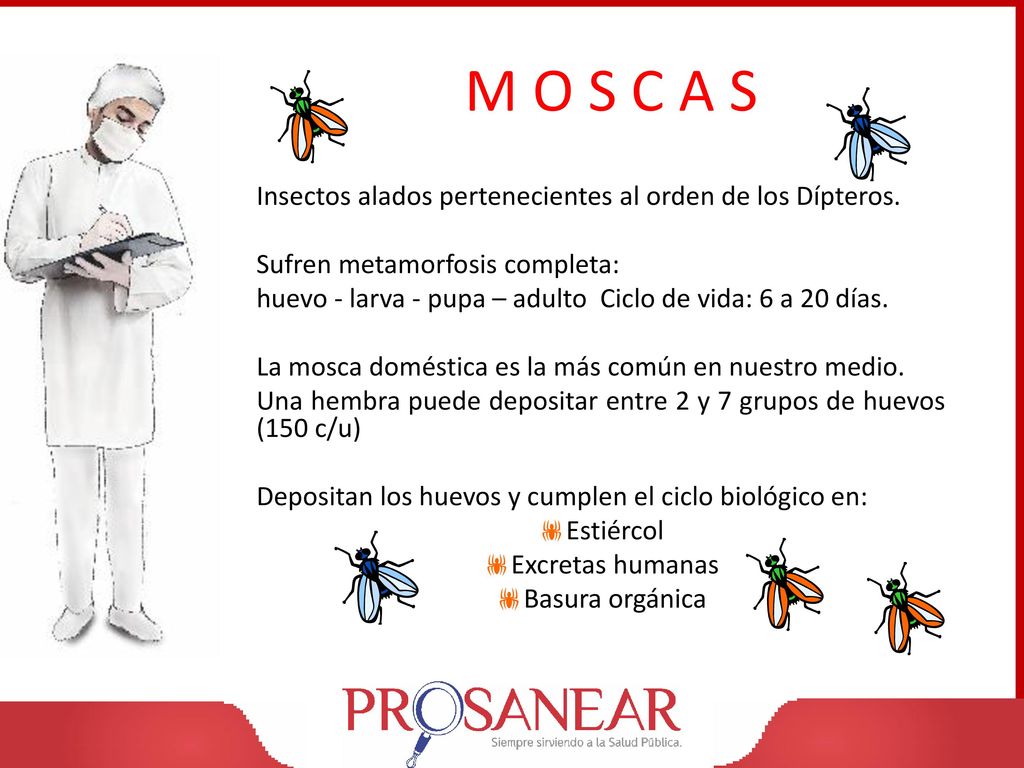 M O S C A S

Insectos alados pertenecientes al orden de los Dípteros.

Sufren metamorfosis completa:
huevo - larva - pupa – adulto Ciclo de vida: 6 a 20 días.

La mosca doméstica es la más común en nuestro medio.
Una hembra puede depositar entre 2 y 7 grupos de huevos (150 c/u)

Depositan los huevos y cumplen el ciclo biológico en:
Estiércol
Excretas humanas
Basura orgánica

PROSANEAR
Siempre sirviendo a la Salud Pública.